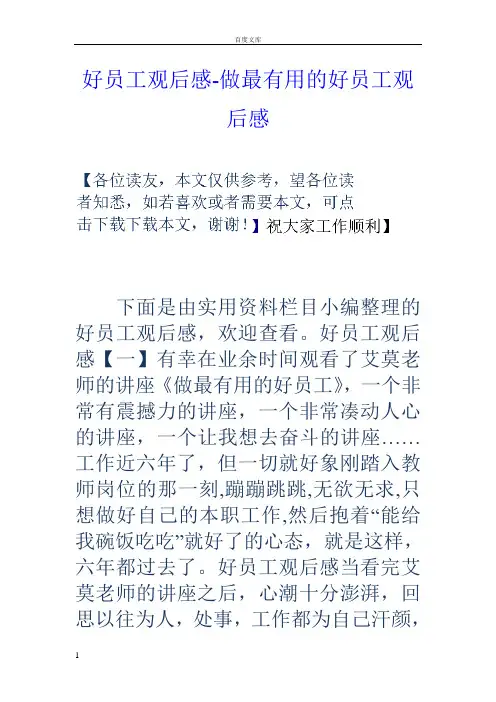 百度文库

好员工观后感-做最有用的好员工观后感

【各位读友，本文仅供参考，望各位读者知悉，如若喜欢或者需要本文，可点击下载下载本文，谢谢！】祝大家工作顺利】

下面是由实用资料栏目小编整理的好员工观后感，欢迎查看。好员工观后感【一】有幸在业余时间观看了艾莫老师的讲座《做最有用的好员工》，一个非常有震撼力的讲座，一个非常凑动人心的讲座，一个让我想去奋斗的讲座……工作近六年了，但一切就好象刚踏入教师岗位的那一刻,蹦蹦跳跳,无欲无求,只想做好自己的本职工作,然后抱着“能给我碗饭吃吃”就好了的心态，就是这样，六年都过去了。好员工观后感当看完艾莫老师的讲座之后，心潮十分澎湃，回思以往为人，处事，工作都为自己汗颜，

1